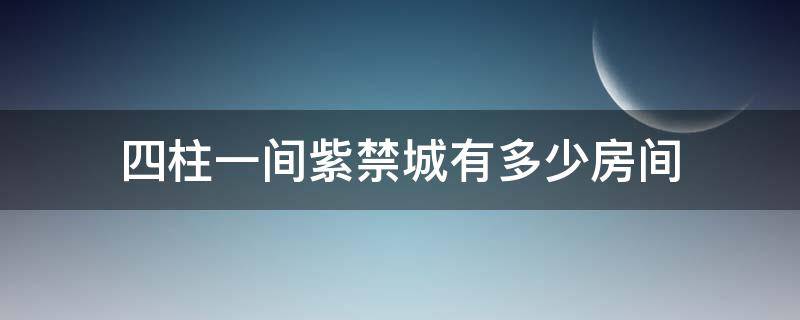 四柱一间紫禁城有多少房间